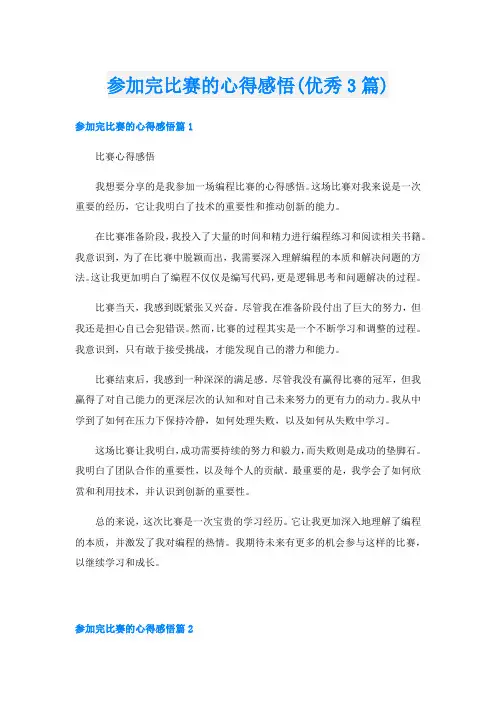 参加完比赛的心得感悟(优秀3篇)

参加完比赛的心得感悟篇1

比赛心得感悟

我想要分享的是我参加一场编程比赛的心得感悟。这场比赛对我来说是一次重要的经历，它让我明白了技术的重要性和推动创新的能力。

在比赛准备阶段，我投入了大量的时间和精力进行编程练习和阅读相关书籍。我意识到，为了在比赛中脱颖而出，我需要深入理解编程的本质和解决问题的方法。这让我更加明白了编程不仅仅是编写代码，更是逻辑思考和问题解决的过程。

比赛当天，我感到既紧张又兴奋。尽管我在准备阶段付出了巨大的努力，但我还是担心自己会犯错误。然而，比赛的过程其实是一个不断学习和调整的过程。我意识到，只有敢于接受挑战，才能发现自己的潜力和能力。

比赛结束后，我感到一种深深的满足感。尽管我没有赢得比赛的冠军，但我赢得了对自己能力的更深层次的认知和对自己未来努力的更有力的动力。我从中学到了如何在压力下保持冷静，如何处理失败，以及如何从失败中学习。

这场比赛让我明白，成功需要持续的努力和毅力，而失败则是成功的垫脚石。我明白了团队合作的重要性，以及每个人的贡献。最重要的是，我学会了如何欣赏和利用技术，并认识到创新的重要性。

总的来说，这次比赛是一次宝贵的学习经历。它让我更加深入地理解了编程的本质，并激发了我对编程的热情。我期待未来有更多的机会参与这样的比赛，以继续学习和成长。

参加完比赛的心得感悟篇2